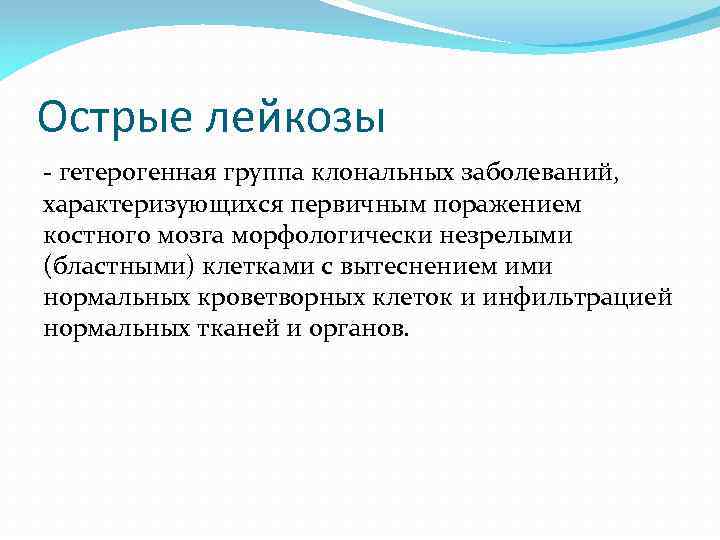 Острые лейкозы

- гетерогенная группа клональных заболеваний, характеризующихся первичным поражением костного мозга морфологически незрелыми (бластными) клетками с вытеснением ими нормальных кроветворных клеток и инфильтрацией нормальных тканей и органов.